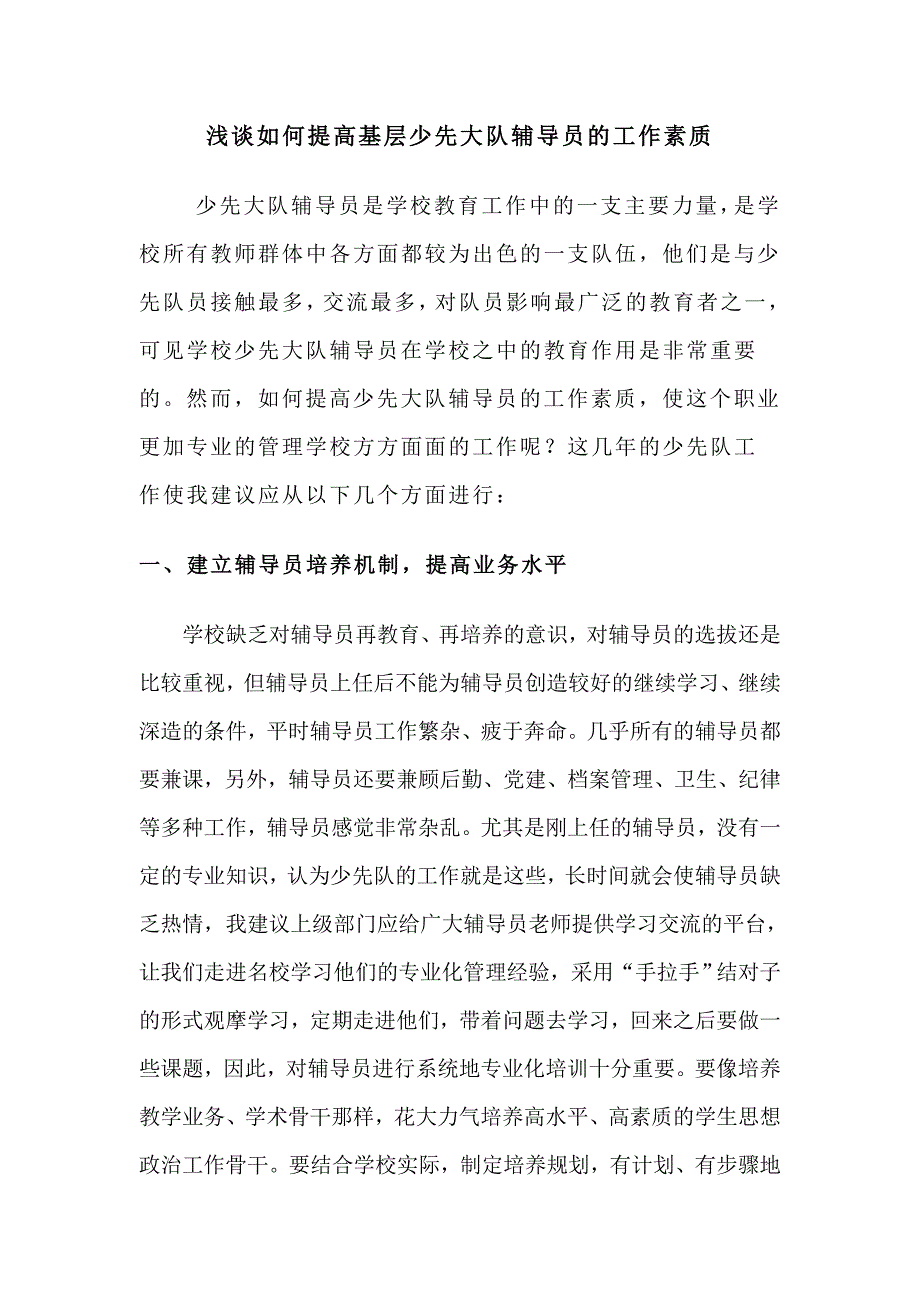 浅谈如何提高基层少先大队辅导员的工作素质

少先大队辅导员是学校教育工作中的一支主要力量，是学校所有教师群体中各方面都较为出色的一支队伍，他们是与少先队员接触最多，交流最多，对队员影响最广泛的教育者之一，可见学校少先大队辅导员在学校之中的教育作用是非常重要的。然而，如何提高少先大队辅导员的工作素质，使这个职业更加专业的管理学校方方面面的工作呢？这几年的少先队工作使我建议应从以下几个方面进行：

一、建立辅导员培养机制，提高业务水平

学校缺乏对辅导员再教育、再培养的意识，对辅导员的选拔还是比较重视，但辅导员上任后不能为辅导员创造较好的继续学习、继续深造的条件，平时辅导员工作繁杂、疲于奔命。几乎所有的辅导员都要兼课，另外，辅导员还要兼顾后勤、党建、档案管理、卫生、纪律等多种工作，辅导员感觉非常杂乱。尤其是刚上任的辅导员，没有一定的专业知识，认为少先队的工作就是这些，长时间就会使辅导员缺乏热情，我建议上级部门应给广大辅导员老师提供学习交流的平台，让我们走进名校学习他们的专业化管理经验，采用“手拉手”结对子的形式观摩学习，定期走进他们，带着问题去学习，回来之后要做一些课题，因此，对辅导员进行系统地专业化培训十分重要。要像培养教学业务、学术骨干那样，花大力气培养高水平、高素质的学生思想政治工作骨干。要结合学校实际，制定培养规划，有计划、有步骤地